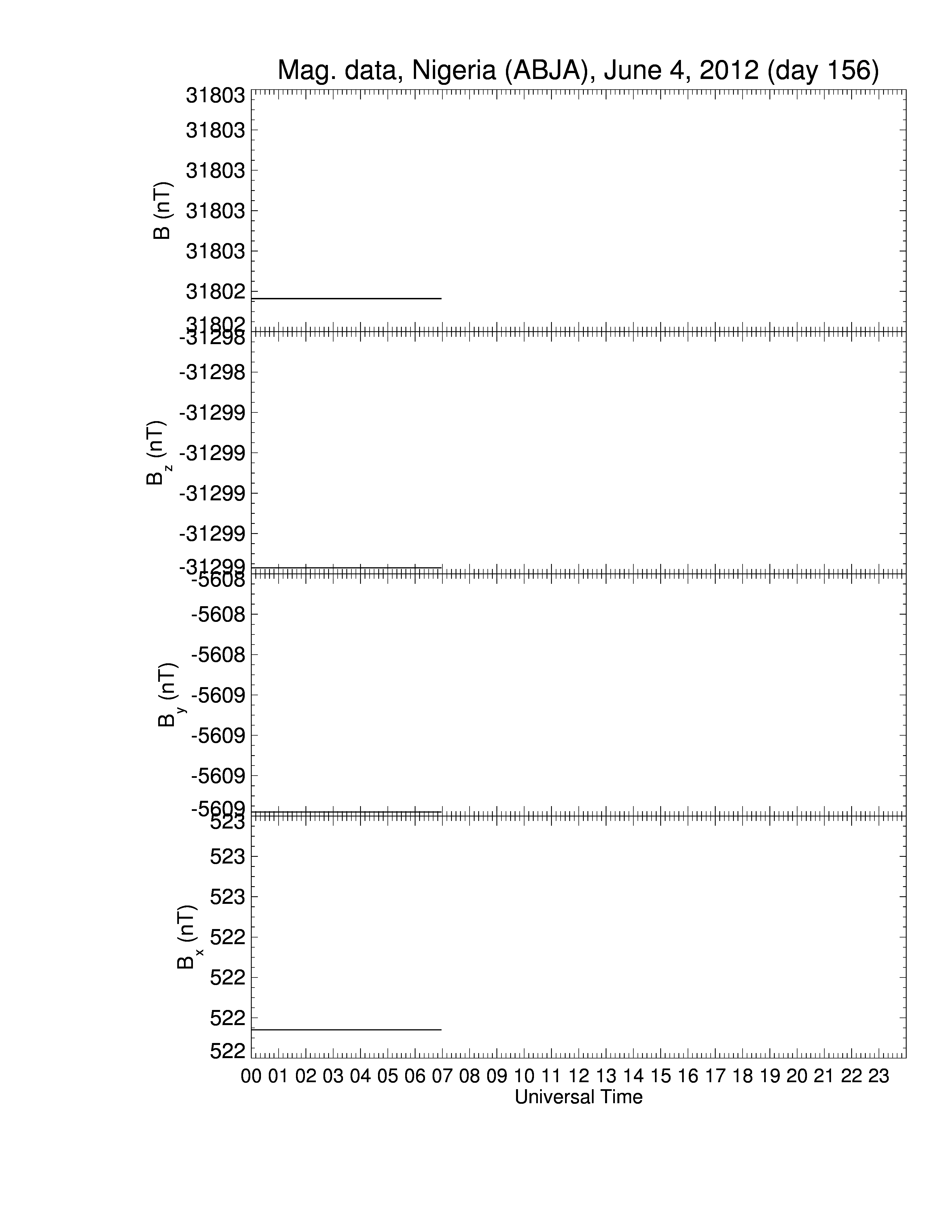 Mag. data, Nigeria (ABJA), June 4, 2012 (day 156)

B (nT)
31803
31803
31803
31803
31803
31802
31802

$B_z$ (nT)
-31298
-31298
-31299
-31299
-31299
-31299
-31299

$B_y$ (nT)
-5608
-5608
-5608
-5609
-5609
-5609
-5609

$B_x$ (nT)
523
523
523
522
522
522
522

00 01 02 03 04 05 06 07 08 09 10 11 12 13 14 15 16 17 18 19 20 21 22 23
Universal Time